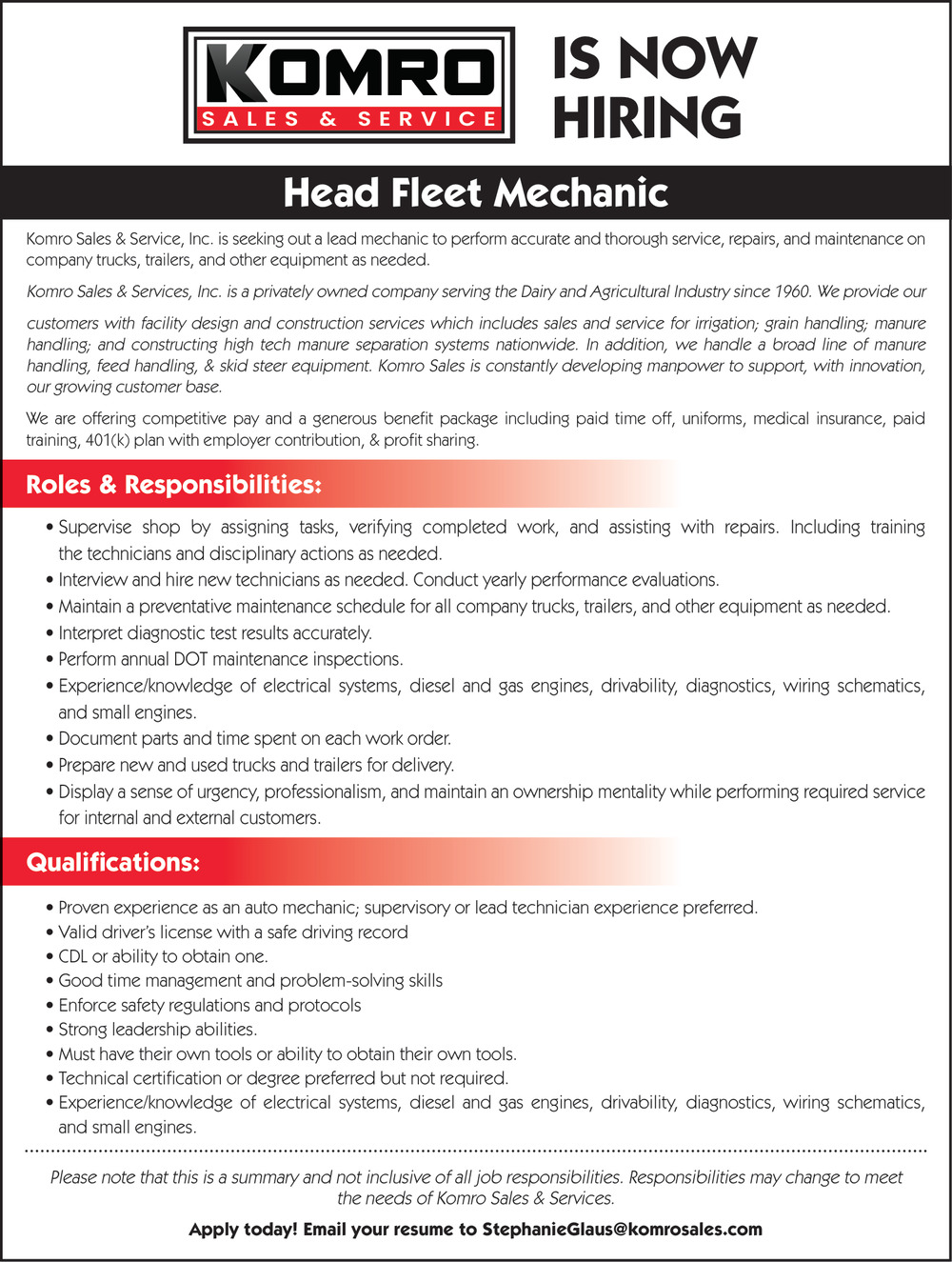 KOMRO
SALES & SERVICE

IS NOW HIRING

Head Fleet Mechanic

Komro Sales & Service, Inc. is seeking out a lead mechanic to perform accurate and thorough service, repairs, and maintenance on company trucks, trailers, and other equipment as needed.

Komro Sales & Services, Inc. is a privately owned company serving the Dairy and Agricultural Industry since 1960. We provide our customers with facility design and construction services which includes sales and service for irrigation; grain handling; manure handling; and constructing high tech manure separation systems nationwide. In addition, we handle a broad line of manure handling, feed handling, & skid steer equipment. Komro Sales is constantly developing manpower to support, with innovation, our growing customer base.

We are offering competitive pay and a generous benefit package including paid time off, uniforms, medical insurance, paid training, 401(k) plan with employer contribution, & profit sharing.

Roles & Responsibilities:

• Supervise shop by assigning tasks, verifying completed work, and assisting with repairs. Including training the technicians and disciplinary actions as needed.
• Interview and hire new technicians as needed. Conduct yearly performance evaluations.
• Maintain a preventative maintenance schedule for all company trucks, trailers, and other equipment as needed.
• Interpret diagnostic test results accurately.
• Perform annual DOT maintenance inspections.
• Experience/knowledge of electrical systems, diesel and gas engines, drivability, diagnostics, wiring schematics, and small engines.
• Document parts and time spent on each work order.
• Prepare new and used trucks and trailers for delivery.
• Display a sense of urgency, professionalism, and maintain an ownership mentality while performing required service for internal and external customers.

Qualifications:

• Proven experience as an auto mechanic; supervisory or lead technician experience preferred.
• Valid driver's license with a safe driving record
• CDL or ability to obtain one.
• Good time management and problem-solving skills
• Enforce safety regulations and protocols
• Strong leadership abilities.
• Must have their own tools or ability to obtain their own tools.
• Technical certification or degree preferred but not required.
• Experience/knowledge of electrical systems, diesel and gas engines, drivability, diagnostics, wiring schematics, and small engines.

Please note that this is a summary and not inclusive of all job responsibilities. Responsibilities may change to meet the needs of Komro Sales & Services.

Apply today! Email your resume to StephanieGlaus@komrosales.com